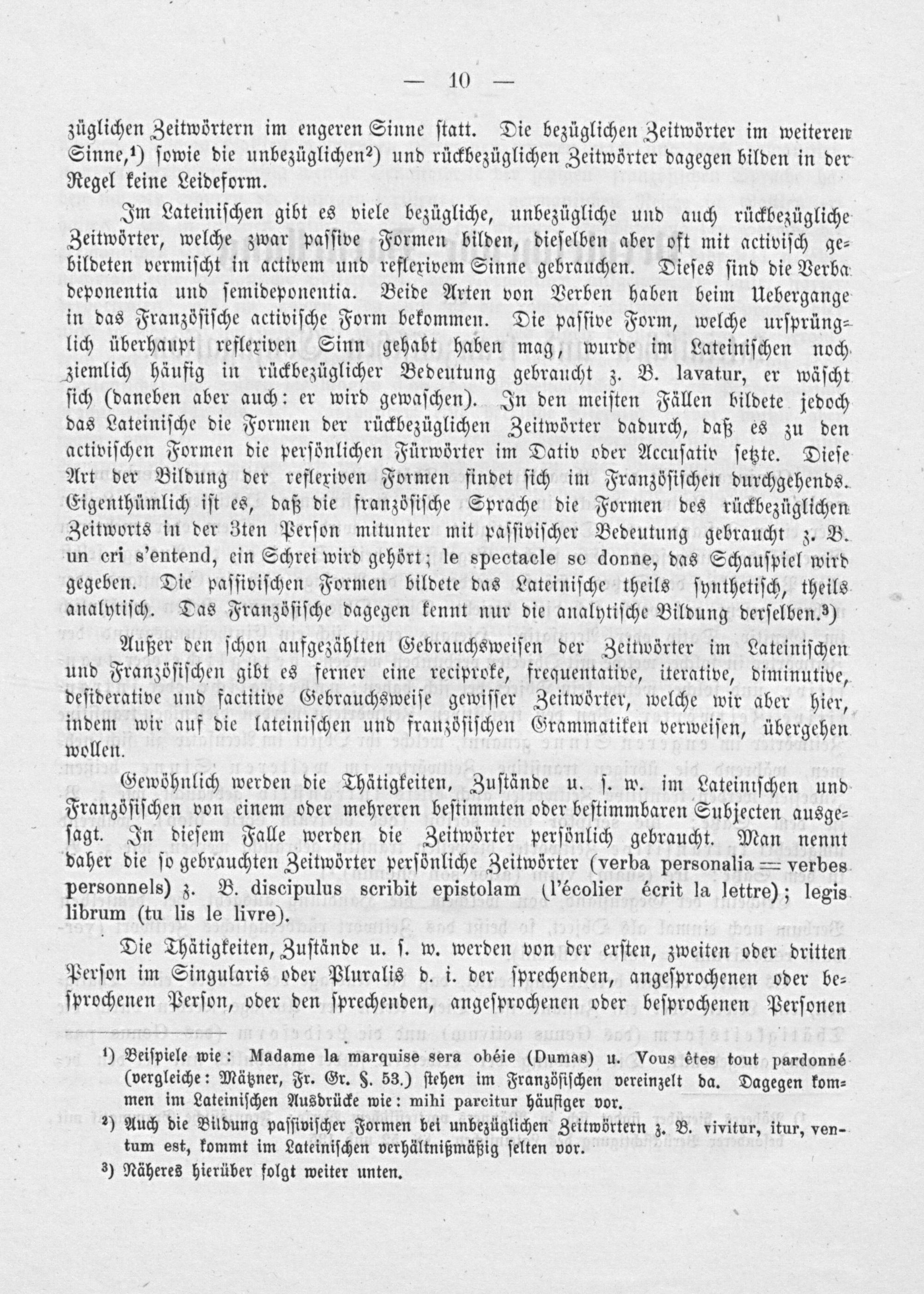 — 10 —

züglichen Zeitwörtern im engeren Sinne statt. Die bezüglichen Zeitwörter im weiteren Sinne,¹) sowie die unbezüglichen²) und rückbezüglichen Zeitwörter dagegen bilden in der Regel keine Leideform.

Im Lateinischen gibt es viele bezügliche, unbezügliche und auch rückbezügliche Zeitwörter, welche zwar passive Formen bilden, dieselben aber oft mit activisch gebildeten vermischt in activem und reflexivem Sinne gebrauchen. Dieses sind die Verba deponentia und semideponentia. Beide Arten von Verben haben beim Uebergange in das Französische activische Form bekommen. Die passive Form, welche ursprünglich überhaupt reflexiven Sinn gehabt haben mag, wurde im Lateinischen noch ziemlich häufig in rückbezüglicher Bedeutung gebraucht z. B. lavatur, er wäscht sich (daneben aber auch: er wird gewaschen). In den meisten Fällen bildete jedoch das Lateinische die Formen der rückbezüglichen Zeitwörter dadurch, daß es zu den activischen Formen die persönlichen Fürwörter im Dativ oder Accusativ setzte. Diese Art der Bildung der reflexiven Formen findet sich im Französischen durchgehends. Eigenthümlich ist es, daß die französische Sprache die Formen des rückbezüglichen Zeitworts in der 3ten Person mitunter mit passivischer Bedeutung gebraucht z. B. un cri s'entend, ein Schrei wird gehört; le spectacle se donne, das Schauspiel wird gegeben. Die passivischen Formen bildete das Lateinische theils synthetisch, theils analytisch. Das Französische dagegen kennt nur die analytische Bildung derselben.³)

Außer den schon aufgezählten Gebrauchsweisen der Zeitwörter im Lateinischen und Französischen gibt es ferner eine reciproke, frequentative, iterative, diminutive, desiderative und factitive Gebrauchsweise gewisser Zeitwörter, welche wir aber hier, indem wir auf die lateinischen und französischen Grammatiken verweisen, übergehen wollen.

Gewöhnlich werden die Thätigkeiten, Zustände u. s. w. im Lateinischen und Französischen von einem oder mehreren bestimmten oder bestimmbaren Subjecten ausgesagt. In diesem Falle werden die Zeitwörter persönlich gebraucht. Man nennt daher die so gebrauchten Zeitwörter persönliche Zeitwörter (verba personalia = verbes personnels) z. B. discipulus scribit epistolam (l'écolier écrit la lettre); legis librum (tu lis le livre).

Die Thätigkeiten, Zustände u. s. w. werden von der ersten, zweiten oder dritten Person im Singularis oder Pluralis d. i. der sprechenden, angesprochenen oder besprochenen Person, oder den sprechenden, angesprochenen oder besprochenen Personen

¹) Beispiele wie: Madame la marquise sera obéie (Dumas) u. Vous êtes tout pardonné (vergleiche: Mätzner, Fr. Gr. §. 53.) stehen im Französischen vereinzelt da. Dagegen kommen im Lateinischen Ausdrücke wie: mihi parcitur häufiger vor.
²) Auch die Bildung passivischer Formen bei unbezüglichen Zeitwörtern z. B. vivitur, itur, ventum est, kommt im Lateinischen verhältnißmäßig selten vor.
³) Näheres hierüber folgt weiter unten.